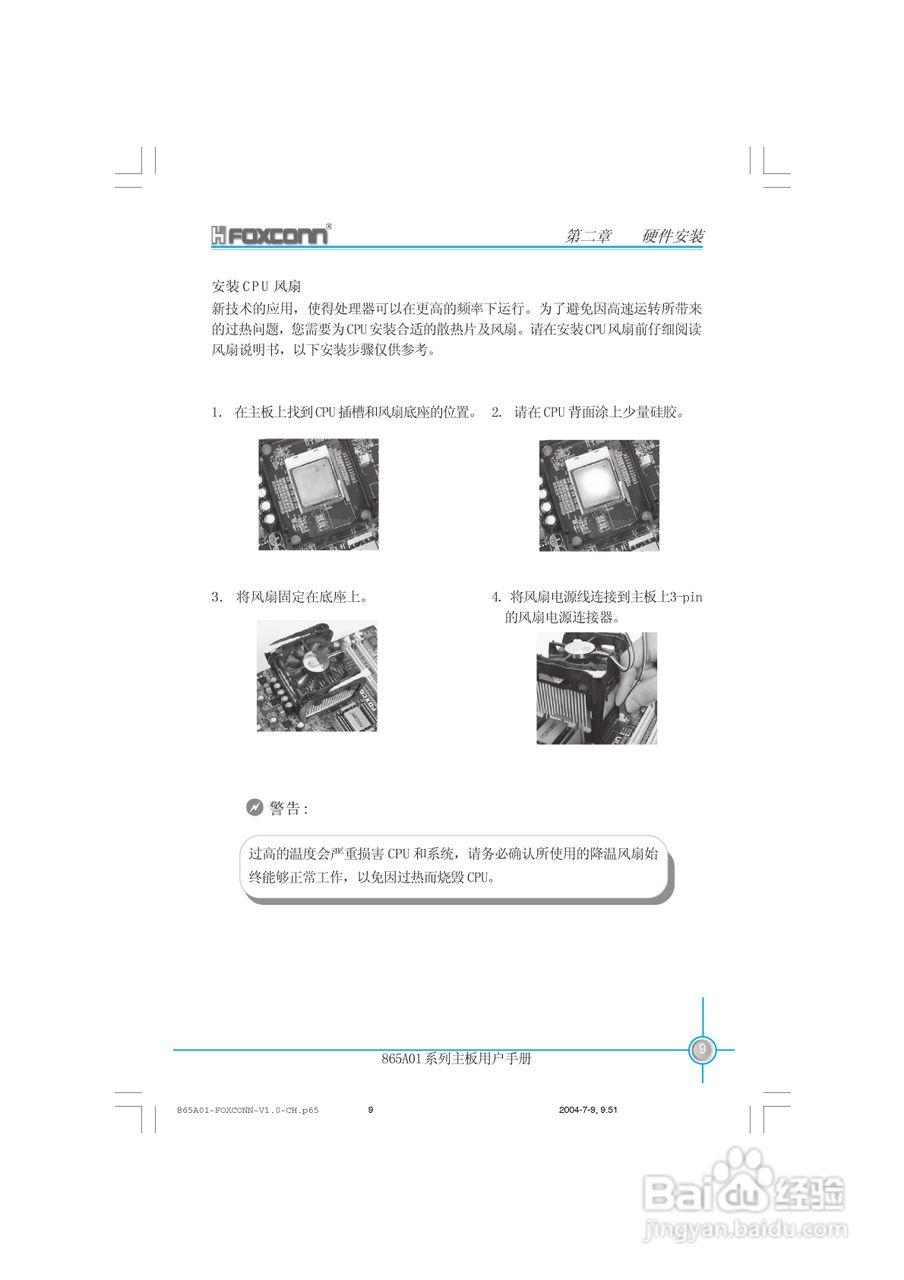 FOXCONN®

第二章　硬件安装

安装CPU风扇

新技术的应用，使得处理器可以在更高的频率下运行。为了避免因高速运转所带来的过热问题，您需要为CPU安装合适的散热片及风扇。请在安装CPU风扇前仔细阅读风扇说明书，以下安装步骤仅供参考。

1. 在主板上找到CPU插槽和风扇底座的位置。

2. 请在CPU背面涂上少量硅胶。

3. 将风扇固定在底座上。

4. 将风扇电源线连接到主板上3-pin的风扇电源连接器。

警告：

过高的温度会严重损害CPU和系统，请务必确认所使用的降温风扇始终能够正常工作，以免因过热而烧毁CPU。

865A01系列主板用户手册

9

865A01-FOXCONN-V1.0-CH.p65　9　2004-7-9, 9:51

Baidu经验
jingyan.baidu.com